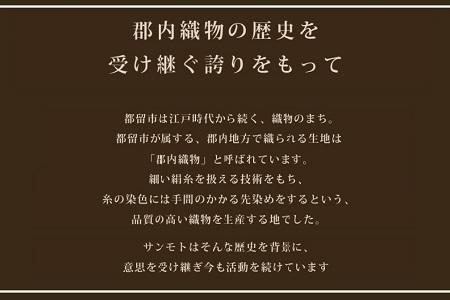 郡内織物の歴史を
受け継ぐ誇りをもって

都留市は江戸時代から続く、織物のまち。
都留市が属する、郡内地方で織られる生地は
「郡内織物」と呼ばれています。
細い絹糸を扱える技術をもち、
糸の染色には手間のかかる先染めをするという、
品質の高い織物を生産する地でした。

サンモトはそんな歴史を背景に、
意思を受け継ぎ今も活動を続けています